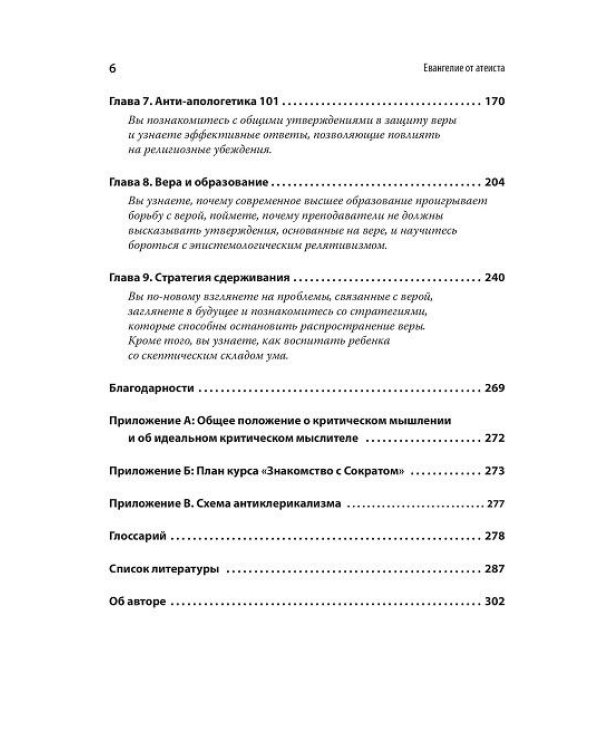 6

Евангелие от атеиста

Глава 7. Анти-апологетика 101 170

Вы познакомитесь с общими утверждениями в защиту веры и узнаете эффективные ответы, позволяющие повлиять на религиозные убеждения.

Глава 8. Вера и образование 204

Вы узнаете, почему современное высшее образование проигрывает борьбу с верой, поймете, почему преподаватели не должны высказывать утверждения, основанные на вере, и научитесь бороться с эпистемологическим релятивизмом.

Глава 9. Стратегия сдерживания 240

Вы по-новому взглянете на проблемы, связанные с верой, заглянете в будущее и познакомитесь со стратегиями, которые способны остановить распространение веры. Кроме того, вы узнаете, как воспитать ребенка со скептическим складом ума.

Благодарности 269

Приложение А: Общее положение о критическом мышлении и об идеальном критическом мыслителе 272

Приложение Б: План курса «Знакомство с Сократом» 273

Приложение В. Схема антиклерикализма 277

Глоссарий 278

Список литературы 287

Об авторе 302